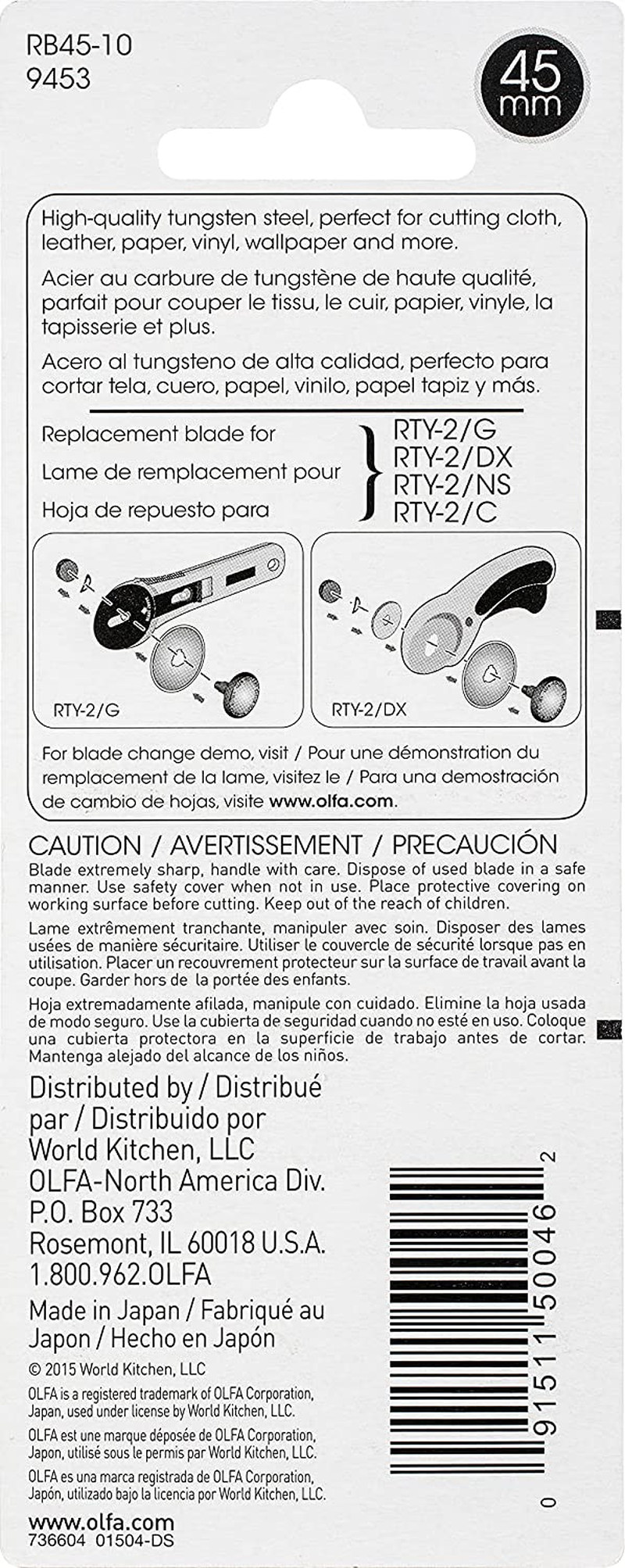 RB45-10
9453

45 mm

High-quality tungsten steel, perfect for cutting cloth, leather, paper, vinyl, wallpaper and more.

Acier au carbure de tungstène de haute qualité, parfait pour couper le tissu, le cuir, papier, vinyle, la tapisserie et plus.

Acero al tungsteno de alta calidad, perfecto para cortar tela, cuero, papel, vinilo, papel tapiz y más.

Replacement blade for
Lame de remplacement pour
Hoja de repuesto para

RTY-2/G
RTY-2/DX
RTY-2/NS
RTY-2/C

RTY-2/G

RTY-2/DX

For blade change demo, visit / Pour une démonstration du remplacement de la lame, visitez le / Para una demostración de cambio de hojas, visite www.olfa.com.

CAUTION / AVERTISSEMENT / PRECAUCIÓN

Blade extremely sharp, handle with care. Dispose of used blade in a safe manner. Use safety cover when not in use. Place protective covering on working surface before cutting. Keep out of the reach of children.

Lame extrêmement tranchante, manipuler avec soin. Disposer des lames usées de manière sécuritaire. Utiliser le couvercle de sécurité lorsque pas en utilisation. Placer un recouvrement protecteur sur la surface de travail avant la coupe. Garder hors de la portée des enfants.

Hoja extremadamente afilada, manipule con cuidado. Elimine la hoja usada de modo seguro. Use la cubierta de seguridad cuando no esté en uso. Coloque una cubierta protectora en la superficie de trabajo antes de cortar. Mantenga alejado del alcance de los niños.

Distributed by / Distribué par / Distribuido por
World Kitchen, LLC
OLFA-North America Div.
P.O. Box 733
Rosemont, IL 60018 U.S.A.
1.800.962.OLFA

Made in Japan / Fabriqué au Japon / Hecho en Japón

© 2015 World Kitchen, LLC

OLFA is a registered trademark of OLFA Corporation, Japan, used under license by World Kitchen, LLC.

OLFA est une marque déposée de OLFA Corporation, Japon, utilisé sous le permis par World Kitchen, LLC.

OLFA es una marca registrada de OLFA Corporation, Japón, utilizado bajo la licencia por World Kitchen, LLC.

www.olfa.com
736604 01504-DS

0 91511 50046 2